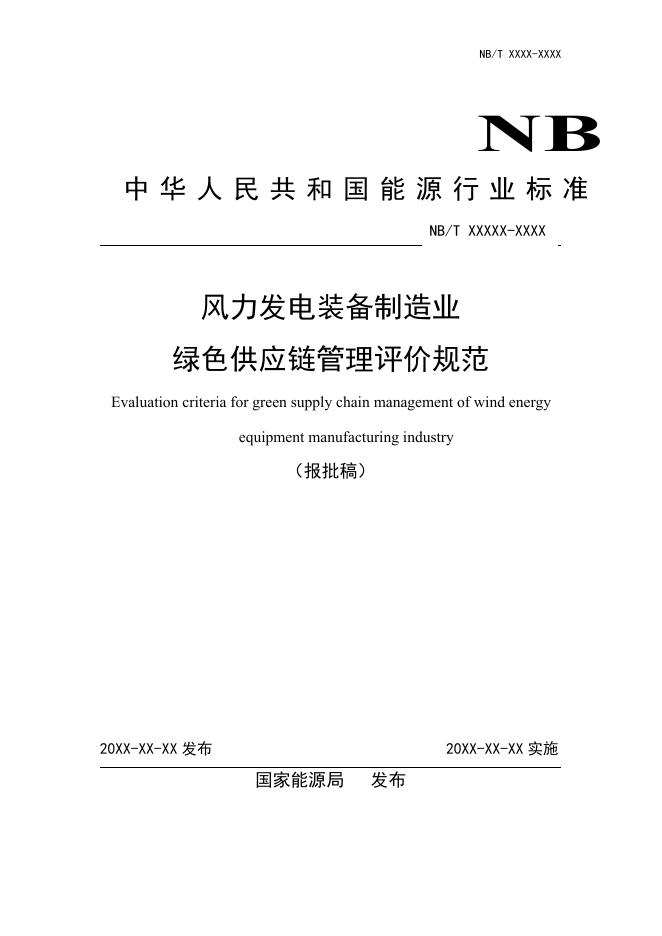 NB/T XXXX-XXXX

NB

中华人民共和国能源行业标准

NB/T XXXXX-XXXX

风力发电装备制造业

绿色供应链管理评价规范

Evaluation criteria for green supply chain management of wind energy equipment manufacturing industry

（报批稿）

20XX-XX-XX 发布

20XX-XX-XX 实施

国家能源局　发布